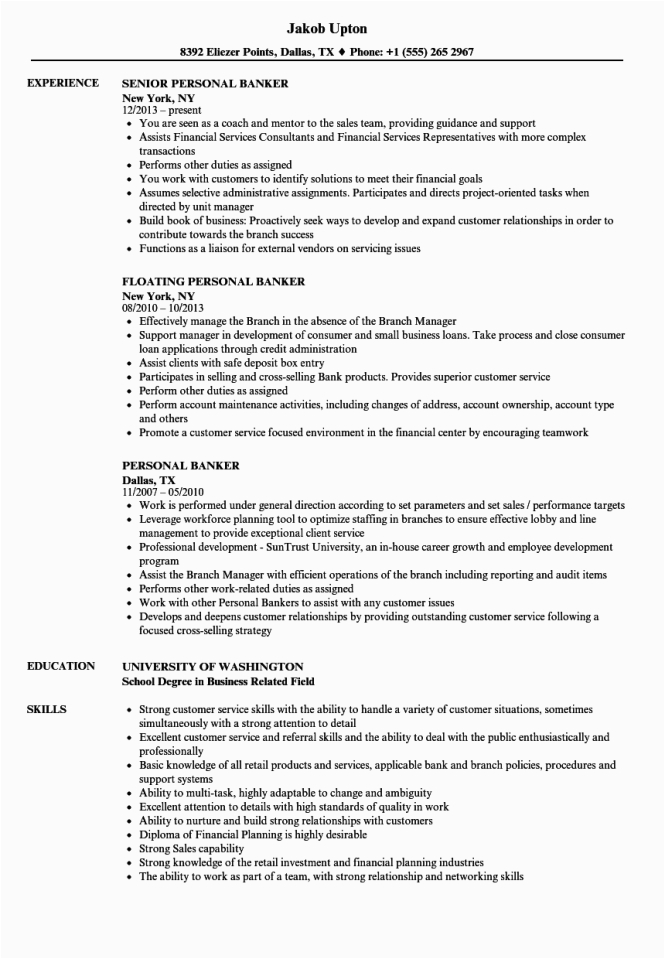 Jakob Upton

8392 Eliezer Points, Dallas, TX ♦ Phone: +1 (555) 265 2967

EXPERIENCE

SENIOR PERSONAL BANKER
New York, NY
12/2013 – present
• You are seen as a coach and mentor to the sales team, providing guidance and support
• Assists Financial Services Consultants and Financial Services Representatives with more complex transactions
• Performs other duties as assigned
• You work with customers to identify solutions to meet their financial goals
• Assumes selective administrative assignments. Participates and directs project-oriented tasks when directed by unit manager
• Build book of business: Proactively seek ways to develop and expand customer relationships in order to contribute towards the branch success
• Functions as a liaison for external vendors on servicing issues

FLOATING PERSONAL BANKER
New York, NY
08/2010 – 10/2013
• Effectively manage the Branch in the absence of the Branch Manager
• Support manager in development of consumer and small business loans. Take process and close consumer loan applications through credit administration
• Assist clients with safe deposit box entry
• Participates in selling and cross-selling Bank products. Provides superior customer service
• Perform other duties as assigned
• Perform account maintenance activities, including changes of address, account ownership, account type and others
• Promote a customer service focused environment in the financial center by encouraging teamwork

PERSONAL BANKER
Dallas, TX
11/2007 – 05/2010
• Work is performed under general direction according to set parameters and set sales / performance targets
• Leverage workforce planning tool to optimize staffing in branches to ensure effective lobby and line management to provide exceptional client service
• Professional development - SunTrust University, an in-house career growth and employee development program
• Assist the Branch Manager with efficient operations of the branch including reporting and audit items
• Performs other work-related duties as assigned
• Work with other Personal Bankers to assist with any customer issues
• Develops and deepens customer relationships by providing outstanding customer service following a focused cross-selling strategy

EDUCATION

UNIVERSITY OF WASHINGTON
School Degree in Business Related Field

SKILLS

• Strong customer service skills with the ability to handle a variety of customer situations, sometimes simultaneously with a strong attention to detail
• Excellent customer service and referral skills and the ability to deal with the public enthusiastically and professionally
• Basic knowledge of all retail products and services, applicable bank and branch policies, procedures and support systems
• Ability to multi-task, highly adaptable to change and ambiguity
• Excellent attention to details with high standards of quality in work
• Ability to nurture and build strong relationships with customers
• Diploma of Financial Planning is highly desirable
• Strong Sales capability
• Strong knowledge of the retail investment and financial planning industries
• The ability to work as part of a team, with strong relationship and networking skills